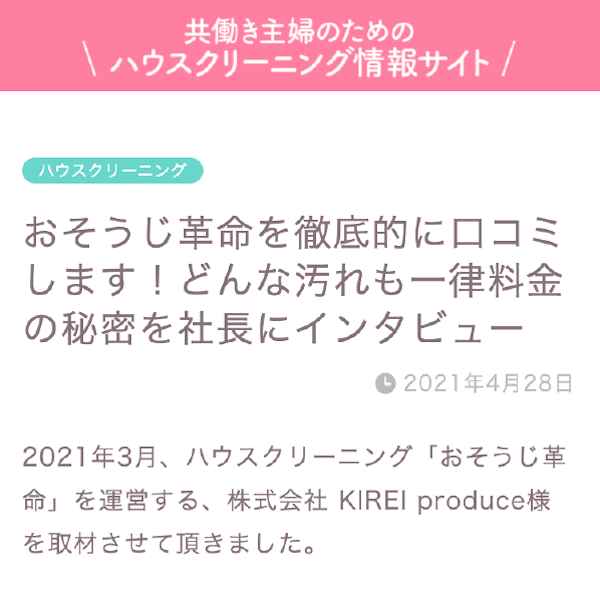 共働き主婦のための
\ ハウスクリーニング情報サイト /

ハウスクリーニング

おそうじ革命を徹底的に口コミします！どんな汚れも一律料金の秘密を社長にインタビュー

2021年4月28日

2021年3月、ハウスクリーニング「おそうじ革命」を運営する、株式会社 KIREI produce様を取材させて頂きました。